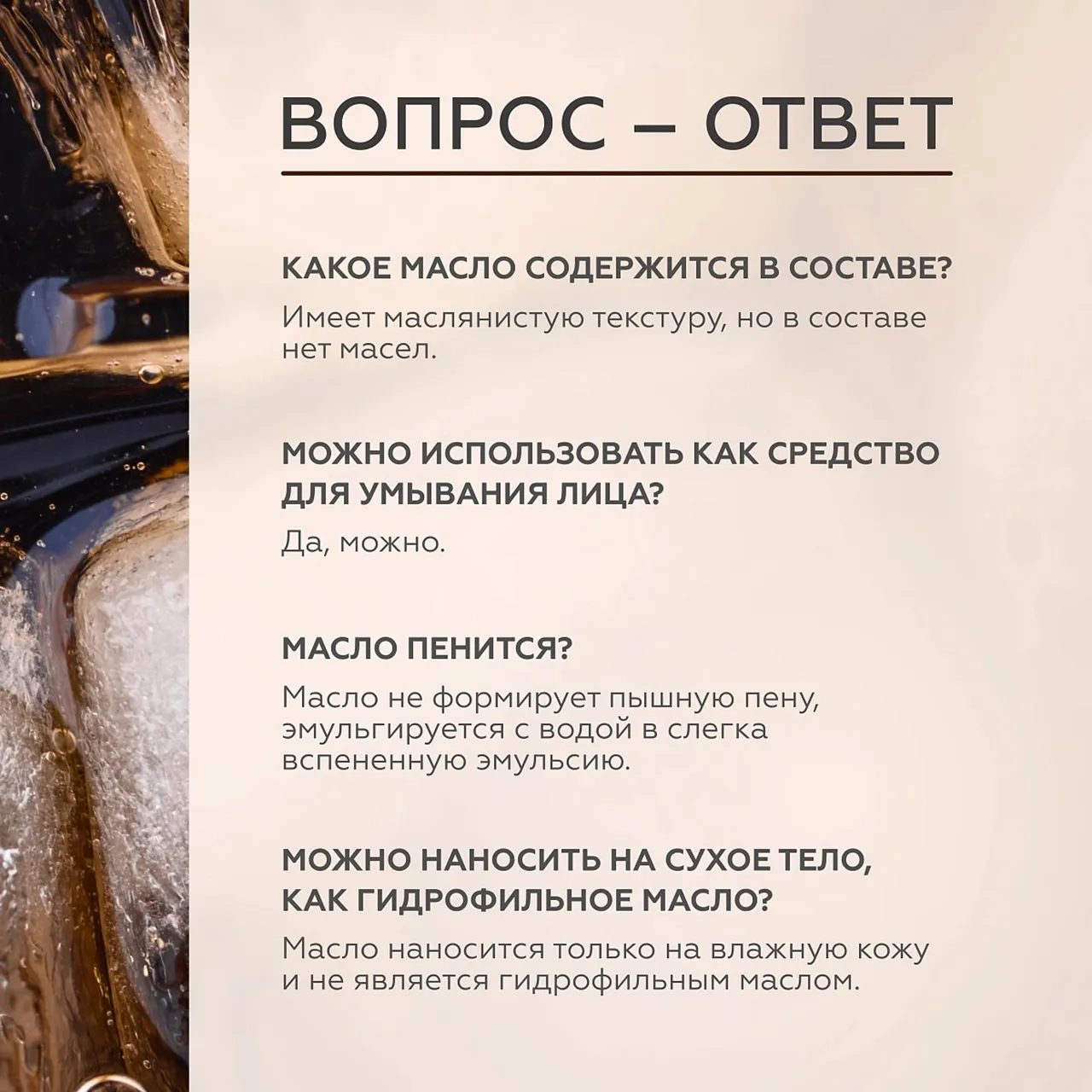 ВОПРОС – ОТВЕТ

КАКОЕ МАСЛО СОДЕРЖИТСЯ В СОСТАВЕ?

Имеет маслянистую текстуру, но в составе нет масел.

МОЖНО ИСПОЛЬЗОВАТЬ КАК СРЕДСТВО ДЛЯ УМЫВАНИЯ ЛИЦА?

Да, можно.

МАСЛО ПЕНИТСЯ?

Масло не формирует пышную пену, эмульгируется с водой в слегка вспененную эмульсию.

МОЖНО НАНОСИТЬ НА СУХОЕ ТЕЛО, КАК ГИДРОФИЛЬНОЕ МАСЛО?

Масло наносится только на влажную кожу и не является гидрофильным маслом.